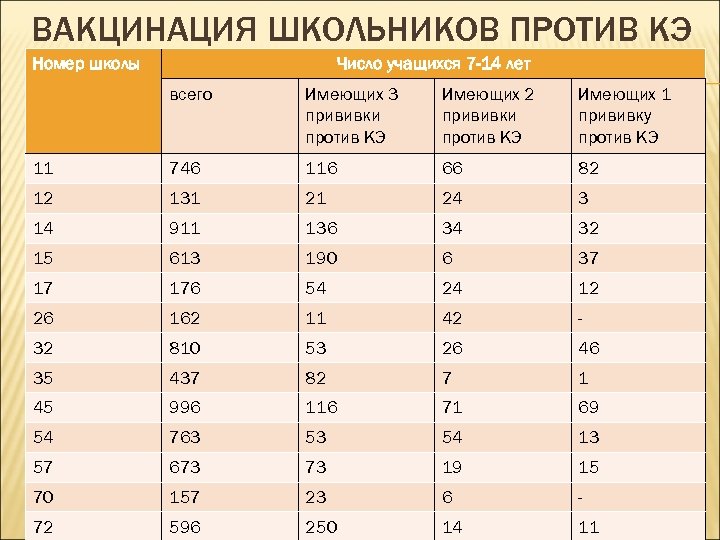 ВАКЦИНАЦИЯ ШКОЛЬНИКОВ ПРОТИВ КЭ

| Номер школы | Число учащихся 7-14 лет | | | |
|---|---|---|---|---|
| | всего | Имеющих 3 прививки против КЭ | Имеющих 2 прививки против КЭ | Имеющих 1 прививку против КЭ |
| 11 | 746 | 116 | 66 | 82 |
| 12 | 131 | 21 | 24 | 3 |
| 14 | 911 | 136 | 34 | 32 |
| 15 | 613 | 190 | 6 | 37 |
| 17 | 176 | 54 | 24 | 12 |
| 26 | 162 | 11 | 42 | - |
| 32 | 810 | 53 | 26 | 46 |
| 35 | 437 | 82 | 7 | 1 |
| 45 | 996 | 116 | 71 | 69 |
| 54 | 763 | 53 | 54 | 13 |
| 57 | 673 | 73 | 19 | 15 |
| 70 | 157 | 23 | 6 | - |
| 72 | 596 | 250 | 14 | 11 |